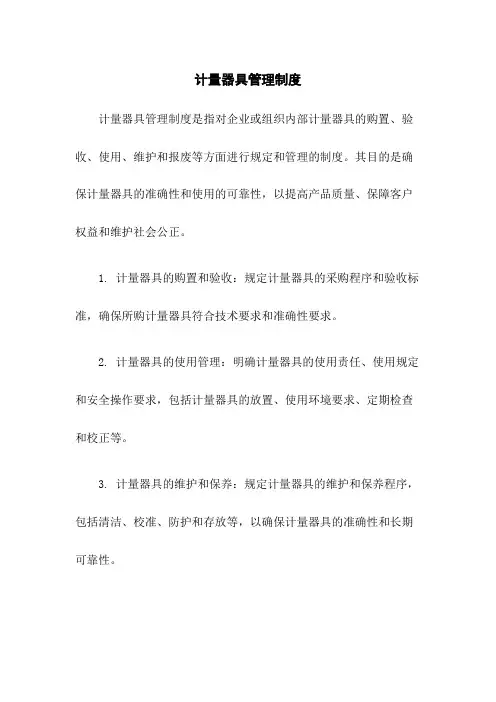 计量器具管理制度

计量器具管理制度是指对企业或组织内部计量器具的购置、验收、使用、维护和报废等方面进行规定和管理的制度。其目的是确保计量器具的准确性和使用的可靠性，以提高产品质量、保障客户权益和维护社会公正。

1. 计量器具的购置和验收：规定计量器具的采购程序和验收标准，确保所购计量器具符合技术要求和准确性要求。

2. 计量器具的使用管理：明确计量器具的使用责任、使用规定和安全操作要求，包括计量器具的放置、使用环境要求、定期检查和校正等。

3. 计量器具的维护和保养：规定计量器具的维护和保养程序，包括清洁、校准、防护和存放等，以确保计量器具的准确性和长期可靠性。